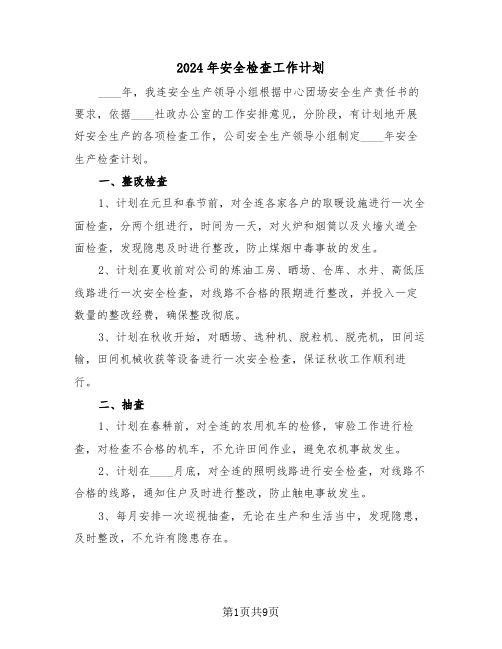 2024年安全检查工作计划

____年，我连安全生产领导小组根据中心团场安全生产责任书的要求，依据____社政办公室的工作安排意见，分阶段，有计划地开展好安全生产的各项检查工作，公司安全生产领导小组制定____年安全生产检查计划。

一、整改检查

1、计划在元旦和春节前，对全连各家各户的取暖设施进行一次全面检查，分两个组进行，时间为一天，对火炉和烟筒以及火墙火道全面检查，发现隐患及时进行整改，防止煤烟中毒事故的发生。

2、计划在夏收前对公司的炼油工房、晒场、仓库、水井、高低压线路进行一次安全检查，对线路不合格的限期进行整改，并投入一定数量的整改经费，确保整改彻底。

3、计划在秋收开始，对晒场、选种机、脱粒机、脱壳机，田间运输，田间机械收获等设备进行一次安全检查，保证秋收工作顺利进行。

二、抽查

1、计划在春耕前，对全连的农用机车的检修，审验工作进行检查，对检查不合格的机车，不允许田间作业，避免农机事故发生。

2、计划在____月底，对全连的照明线路进行安全检查，对线路不合格的线路，通知住户及时进行整改，防止触电事故发生。

3、每月安排一次巡视抽查，无论在生产和生活当中，发现隐患，及时整改，不允许有隐患存在。

第1页共9页